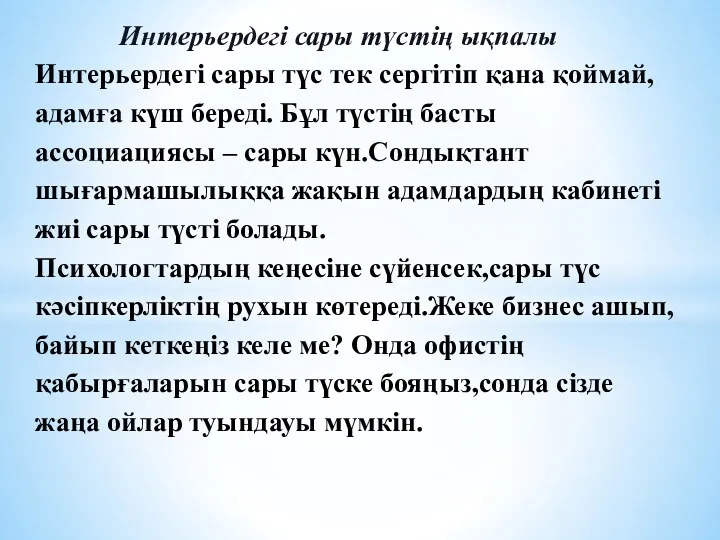 Интерьердегі сары түстің ықпалы

Интерьердегі сары түс тек сергітіп қана қоймай, адамға күш береді. Бұл түстің басты ассоциациясы – сары күн.Сондықтант шығармашылыққа жақын адамдардың кабинеті жиі сары түсті болады.
Психологтардың кеңесіне сүйенсек,сары түс кәсіпкерліктің рухын көтереді.Жеке бизнес ашып, байып кеткеңіз келе ме? Онда офистің қабырғаларын сары түске бояңыз,сонда сізде жаңа ойлар туындауы мүмкін.